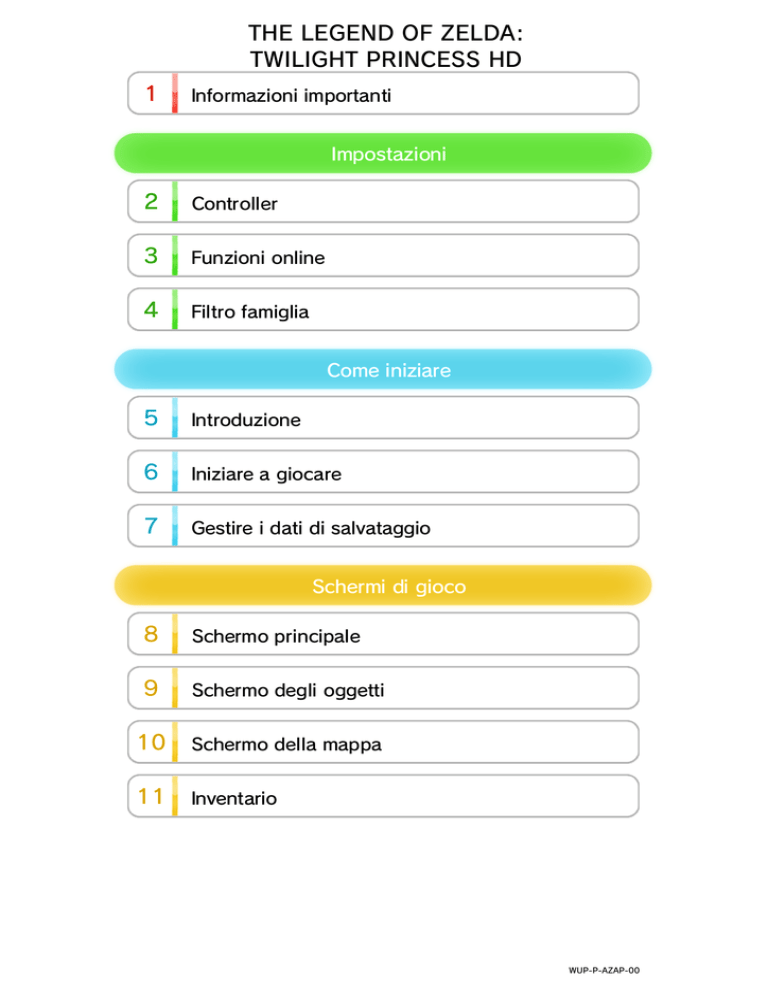 THE LEGEND OF ZELDA:
TWILIGHT PRINCESS HD

1 Informazioni importanti

Impostazioni

2 Controller

3 Funzioni online

4 Filtro famiglia

Come iniziare

5 Introduzione

6 Iniziare a giocare

7 Gestire i dati di salvataggio

Schermi di gioco

8 Schermo principale

9 Schermo degli oggetti

10 Schermo della mappa

11 Inventario

WUP-P-AZAP-00